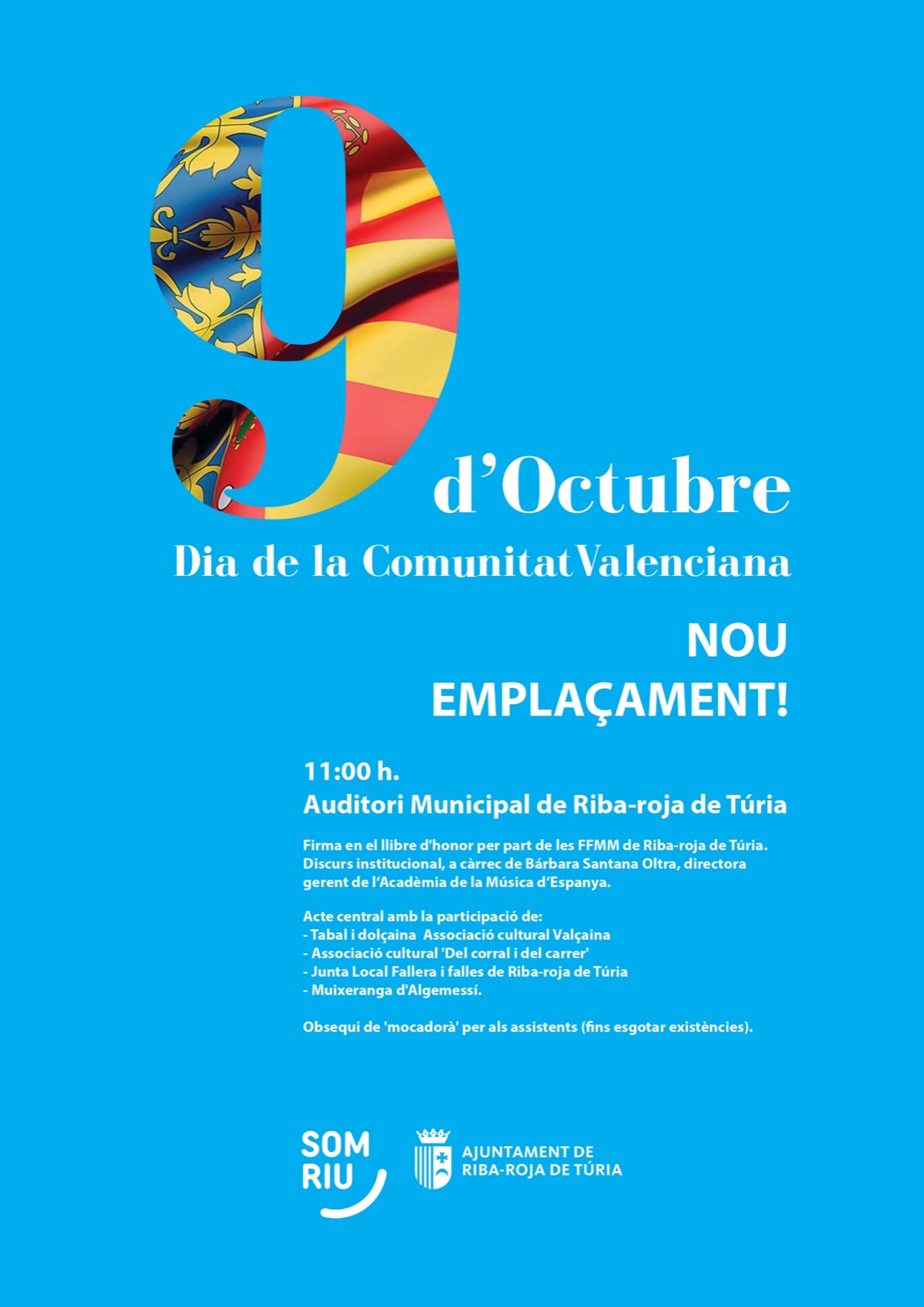 9 d'Octubre

Dia de la Comunitat Valenciana

NOU EMPLAÇAMENT!

11:00 h.
Auditori Municipal de Riba-roja de Túria

Firma en el llibre d'honor per part de les FFMM de Riba-roja de Túria. Discurs institucional, a càrrec de Bárbara Santana Oltra, directora gerent de l'Acadèmia de la Música d'Espanya.

Acte central amb la participació de:
- Tabal i dolçaina Associació cultural Valçaina
- Associació cultural 'Del corral i del carrer'
- Junta Local Fallera i falles de Riba-roja de Túria
- Muixeranga d'Algemessí.

Obsequi de 'mocadorà' per als assistents (fins esgotar existències).

SOM RIU

AJUNTAMENT DE
RIBA-ROJA DE TÚRIA